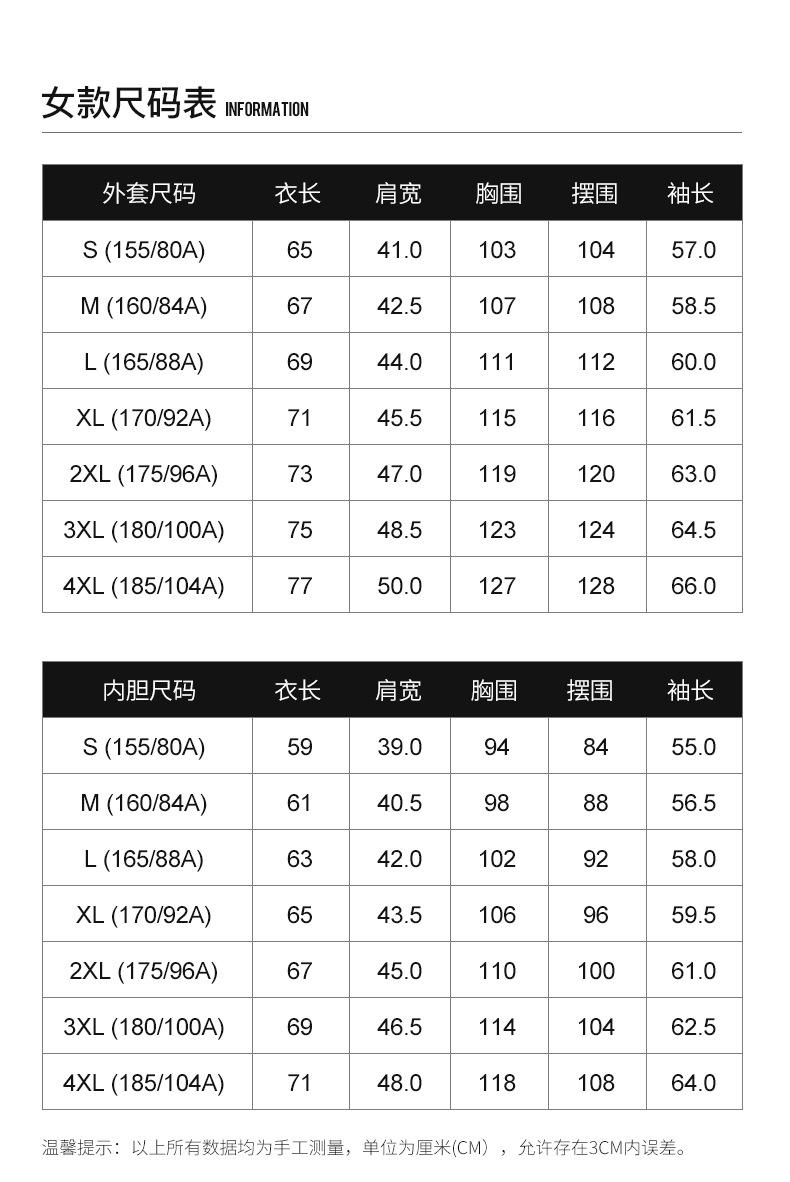 女款尺码表 INFORMATION

| 外套尺码 | 衣长 | 肩宽 | 胸围 | 摆围 | 袖长 |
|---|---|---|---|---|---|
| S (155/80A) | 65 | 41.0 | 103 | 104 | 57.0 |
| M (160/84A) | 67 | 42.5 | 107 | 108 | 58.5 |
| L (165/88A) | 69 | 44.0 | 111 | 112 | 60.0 |
| XL (170/92A) | 71 | 45.5 | 115 | 116 | 61.5 |
| 2XL (175/96A) | 73 | 47.0 | 119 | 120 | 63.0 |
| 3XL (180/100A) | 75 | 48.5 | 123 | 124 | 64.5 |
| 4XL (185/104A) | 77 | 50.0 | 127 | 128 | 66.0 |

| 内胆尺码 | 衣长 | 肩宽 | 胸围 | 摆围 | 袖长 |
|---|---|---|---|---|---|
| S (155/80A) | 59 | 39.0 | 94 | 84 | 55.0 |
| M (160/84A) | 61 | 40.5 | 98 | 88 | 56.5 |
| L (165/88A) | 63 | 42.0 | 102 | 92 | 58.0 |
| XL (170/92A) | 65 | 43.5 | 106 | 96 | 59.5 |
| 2XL (175/96A) | 67 | 45.0 | 110 | 100 | 61.0 |
| 3XL (180/100A) | 69 | 46.5 | 114 | 104 | 62.5 |
| 4XL (185/104A) | 71 | 48.0 | 118 | 108 | 64.0 |

温馨提示：以上所有数据均为手工测量，单位为厘米(CM)，允许存在3CM内误差。